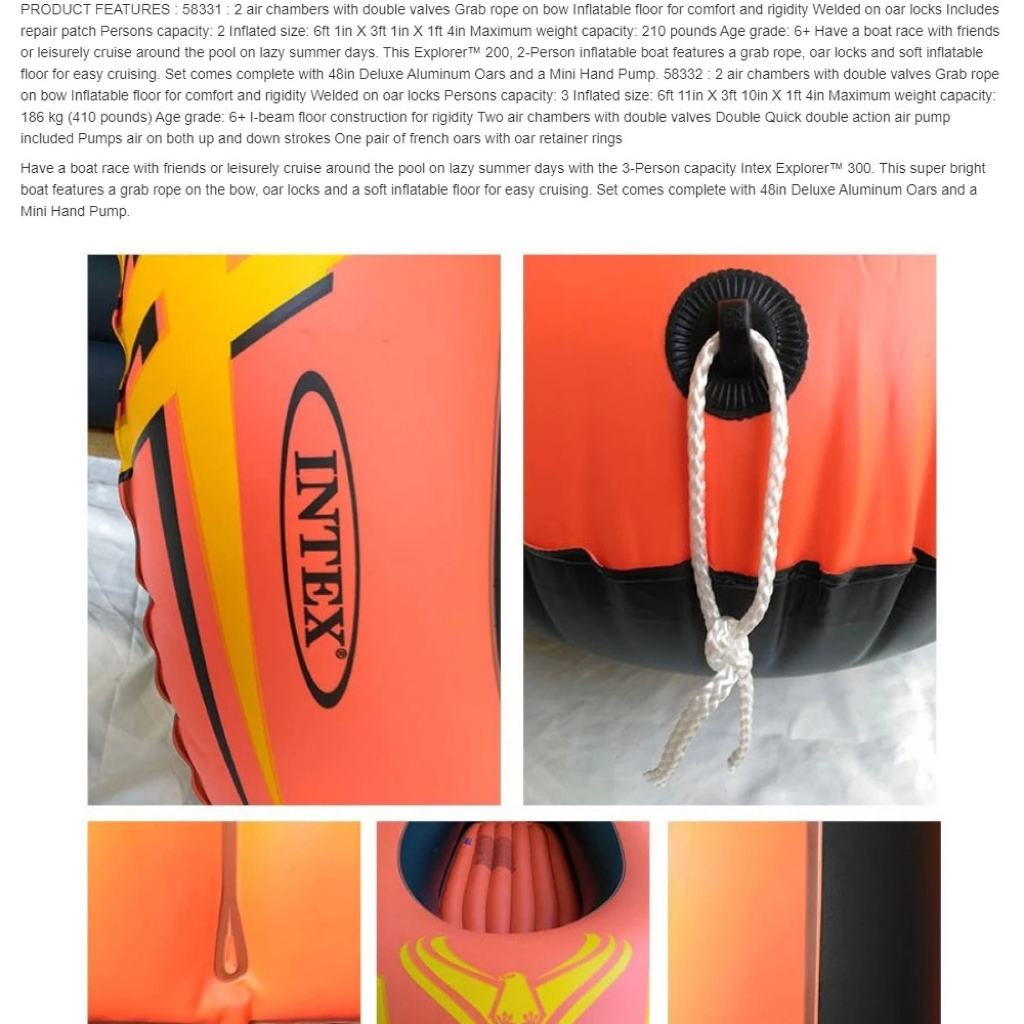 PRODUCT FEATURES : 58331 : 2 air chambers with double valves Grab rope on bow Inflatable floor for comfort and rigidity Welded on oar locks Includes repair patch Persons capacity: 2 Inflated size: 6ft 1in X 3ft 1in X 1ft 4in Maximum weight capacity: 210 pounds Age grade: 6+ Have a boat race with friends or leisurely cruise around the pool on lazy summer days. This Explorer™ 200, 2-Person inflatable boat features a grab rope, oar locks and soft inflatable floor for easy cruising. Set comes complete with 48in Deluxe Aluminum Oars and a Mini Hand Pump. 58332 : 2 air chambers with double valves Grab rope on bow Inflatable floor for comfort and rigidity Welded on oar locks Persons capacity: 3 Inflated size: 6ft 11in X 3ft 10in X 1ft 4in Maximum weight capacity: 186 kg (410 pounds) Age grade: 6+ I-beam floor construction for rigidity Two air chambers with double valves Double Quick double action air pump included Pumps air on both up and down strokes One pair of french oars with oar retainer rings

Have a boat race with friends or leisurely cruise around the pool on lazy summer days with the 3-Person capacity Intex Explorer™ 300. This super bright boat features a grab rope on the bow, oar locks and a soft inflatable floor for easy cruising. Set comes complete with 48in Deluxe Aluminum Oars and a Mini Hand Pump.

INTEX®